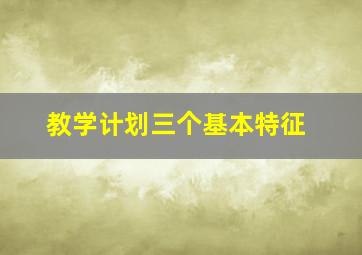 教学计划三个基本特征